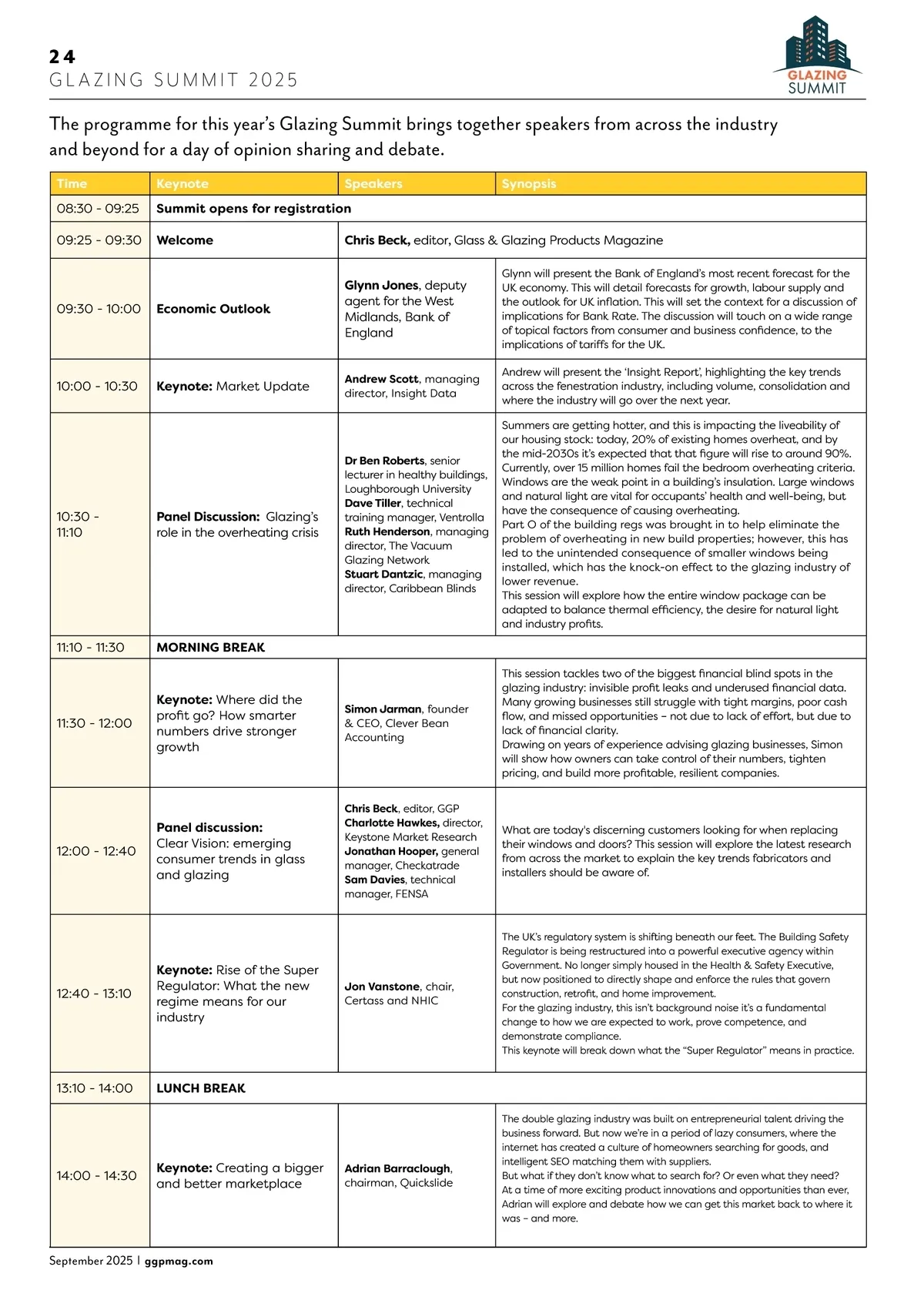 24
GLAZING SUMMIT 2025

GLAZING SUMMIT

The programme for this year's Glazing Summit brings together speakers from across the industry and beyond for a day of opinion sharing and debate.

| Time | Keynote | Speakers | Synopsis |
|---|---|---|---|
| 08:30 - 09:25 | Summit opens for registration | | |
| 09:25 - 09:30 | Welcome | Chris Beck, editor, Glass & Glazing Products Magazine | |
| 09:30 - 10:00 | Economic Outlook | Glynn Jones, deputy agent for the West Midlands, Bank of England | Glynn will present the Bank of England's most recent forecast for the UK economy. This will detail forecasts for growth, labour supply and the outlook for UK inflation. This will set the context for a discussion of implications for Bank Rate. The discussion will touch on a wide range of topical factors from consumer and business confidence, to the implications of tariffs for the UK. |
| 10:00 - 10:30 | Keynote: Market Update | Andrew Scott, managing director, Insight Data | Andrew will present the 'Insight Report', highlighting the key trends across the fenestration industry, including volume, consolidation and where the industry will go over the next year. |
| 10:30 - 11:10 | Panel Discussion: Glazing's role in the overheating crisis | Dr Ben Roberts, senior lecturer in healthy buildings, Loughborough University Dave Tiller, technical training manager, Ventrolla Ruth Henderson, managing director, The Vacuum Glazing Network Stuart Dantzic, managing director, Caribbean Blinds | Summers are getting hotter, and this is impacting the liveability of our housing stock: today, 20% of existing homes overheat, and by the mid-2030s it's expected that that figure will rise to around 90%. Currently, over 15 million homes fail the bedroom overheating criteria. Windows are the weak point in a building's insulation. Large windows and natural light are vital for occupants' health and well-being, but have the consequence of causing overheating. Part O of the building regs was brought in to help eliminate the problem of overheating in new build properties; however, this has led to the unintended consequence of smaller windows being installed, which has the knock-on effect to the glazing industry of lower revenue. This session will explore how the entire window package can be adapted to balance thermal efficiency, the desire for natural light and industry profits. |
| 11:10 - 11:30 | MORNING BREAK | | |
| 11:30 - 12:00 | Keynote: Where did the profit go? How smarter numbers drive stronger growth | Simon Jarman, founder & CEO, Clever Bean Accounting | This session tackles two of the biggest financial blind spots in the glazing industry: invisible profit leaks and underused financial data. Many growing businesses still struggle with tight margins, poor cash flow, and missed opportunities – not due to lack of effort, but due to lack of financial clarity. Drawing on years of experience advising glazing businesses, Simon will show how owners can take control of their numbers, tighten pricing, and build more profitable, resilient companies. |
| 12:00 - 12:40 | Panel discussion: Clear Vision: emerging consumer trends in glass and glazing | Chris Beck, editor, GGP Charlotte Hawkes, director, Keystone Market Research Jonathan Hooper, general manager, Checkatrade Sam Davies, technical manager, FENSA | What are today's discerning customers looking for when replacing their windows and doors? This session will explore the latest research from across the market to explain the key trends fabricators and installers should be aware of. |
| 12:40 - 13:10 | Keynote: Rise of the Super Regulator: What the new regime means for our industry | Jon Vanstone, chair, Certass and NHIC | The UK's regulatory system is shifting beneath our feet. The Building Safety Regulator is being restructured into a powerful executive agency within Government. No longer simply housed in the Health & Safety Executive, but now positioned to directly shape and enforce the rules that govern construction, retrofit, and home improvement. For the glazing industry, this isn't background noise it's a fundamental change to how we are expected to work, prove competence, and demonstrate compliance. This keynote will break down what the "Super Regulator" means in practice. |
| 13:10 - 14:00 | LUNCH BREAK | | |
| 14:00 - 14:30 | Keynote: Creating a bigger and better marketplace | Adrian Barraclough, chairman, Quickslide | The double glazing industry was built on entrepreneurial talent driving the business forward. But now we're in a period of lazy consumers, where the internet has created a culture of homeowners searching for goods, and intelligent SEO matching them with suppliers. But what if they don't know what to search for? Or even what they need? At a time of more exciting product innovations and opportunities than ever, Adrian will explore and debate how we can get this market back to where it was – and more. |

September 2025 | ggpmag.com